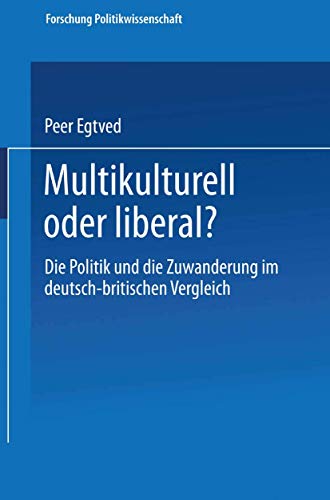 Forschung Politikwissenschaft

Peer Egtved

Multikulturell oder liberal?

Die Politik und die Zuwanderung im deutsch-britischen Vergleich